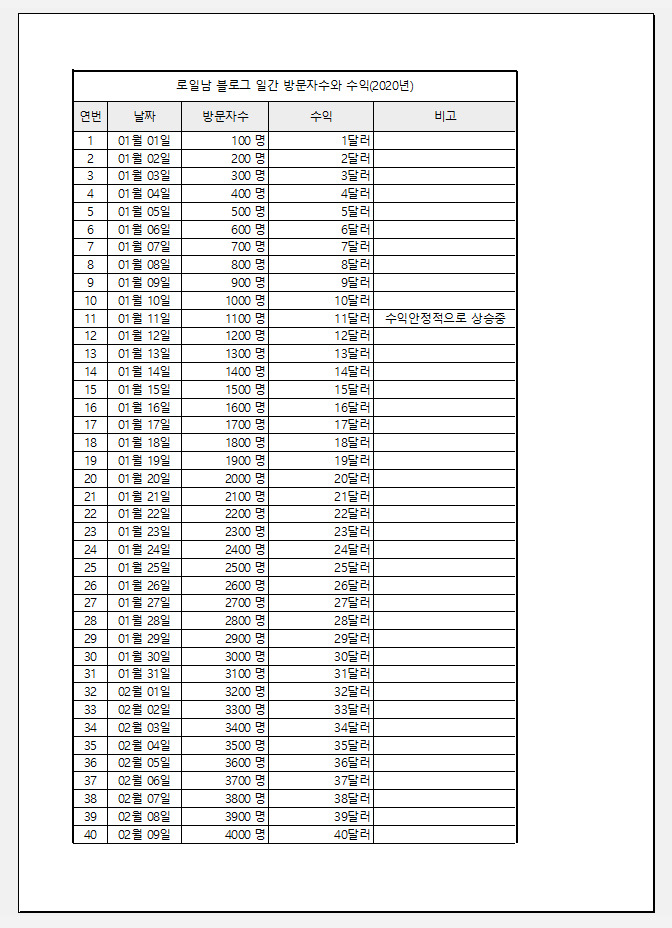 로일남 블로그 일간 방문자수와 수익(2020년)

| 연번 | 날짜 | 방문자수 | 수익 | 비고 |
|---|---|---|---|---|
| 1 | 01월 01일 | 100 명 | 1달러 | |
| 2 | 01월 02일 | 200 명 | 2달러 | |
| 3 | 01월 03일 | 300 명 | 3달러 | |
| 4 | 01월 04일 | 400 명 | 4달러 | |
| 5 | 01월 05일 | 500 명 | 5달러 | |
| 6 | 01월 06일 | 600 명 | 6달러 | |
| 7 | 01월 07일 | 700 명 | 7달러 | |
| 8 | 01월 08일 | 800 명 | 8달러 | |
| 9 | 01월 09일 | 900 명 | 9달러 | |
| 10 | 01월 10일 | 1000 명 | 10달러 | |
| 11 | 01월 11일 | 1100 명 | 11달러 | 수익안정적으로 상승중 |
| 12 | 01월 12일 | 1200 명 | 12달러 | |
| 13 | 01월 13일 | 1300 명 | 13달러 | |
| 14 | 01월 14일 | 1400 명 | 14달러 | |
| 15 | 01월 15일 | 1500 명 | 15달러 | |
| 16 | 01월 16일 | 1600 명 | 16달러 | |
| 17 | 01월 17일 | 1700 명 | 17달러 | |
| 18 | 01월 18일 | 1800 명 | 18달러 | |
| 19 | 01월 19일 | 1900 명 | 19달러 | |
| 20 | 01월 20일 | 2000 명 | 20달러 | |
| 21 | 01월 21일 | 2100 명 | 21달러 | |
| 22 | 01월 22일 | 2200 명 | 22달러 | |
| 23 | 01월 23일 | 2300 명 | 23달러 | |
| 24 | 01월 24일 | 2400 명 | 24달러 | |
| 25 | 01월 25일 | 2500 명 | 25달러 | |
| 26 | 01월 26일 | 2600 명 | 26달러 | |
| 27 | 01월 27일 | 2700 명 | 27달러 | |
| 28 | 01월 28일 | 2800 명 | 28달러 | |
| 29 | 01월 29일 | 2900 명 | 29달러 | |
| 30 | 01월 30일 | 3000 명 | 30달러 | |
| 31 | 01월 31일 | 3100 명 | 31달러 | |
| 32 | 02월 01일 | 3200 명 | 32달러 | |
| 33 | 02월 02일 | 3300 명 | 33달러 | |
| 34 | 02월 03일 | 3400 명 | 34달러 | |
| 35 | 02월 04일 | 3500 명 | 35달러 | |
| 36 | 02월 05일 | 3600 명 | 36달러 | |
| 37 | 02월 06일 | 3700 명 | 37달러 | |
| 38 | 02월 07일 | 3800 명 | 38달러 | |
| 39 | 02월 08일 | 3900 명 | 39달러 | |
| 40 | 02월 09일 | 4000 명 | 40달러 | |